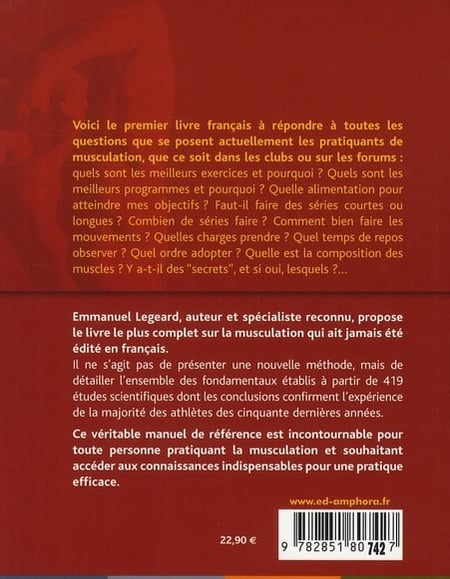 Voici le premier livre français à répondre à toutes les questions que se posent actuellement les pratiquants de musculation, que ce soit dans les clubs ou sur les forums : quels sont les meilleurs exercices et pourquoi ? Quels sont les meilleurs programmes et pourquoi ? Quelle alimentation pour atteindre mes objectifs ? Faut-il faire des séries courtes ou longues ? Combien de séries faire ? Comment bien faire les mouvements ? Quelles charges prendre ? Quel temps de repos observer ? Quel ordre adopter ? Quelle est la composition des muscles ? Y a-t-il des "secrets", et si oui, lesquels ?...

Emmanuel Legeard, auteur et spécialiste reconnu, propose le livre le plus complet sur la musculation qui ait jamais été édité en français.

Il ne s'agit pas de présenter une nouvelle méthode, mais de détailler l'ensemble des fondamentaux établis à partir de 419 études scientifiques dont les conclusions confirment l'expérience de la majorité des athlètes des cinquante dernières années.

Ce véritable manuel de référence est incontournable pour toute personne pratiquant la musculation et souhaitant accéder aux connaissances indispensables pour une pratique efficace.

www.ed-amphora.fr

22,90 €

9 782851 807427